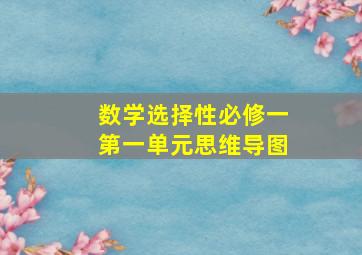 数学选择性必修一
第一单元思维导图